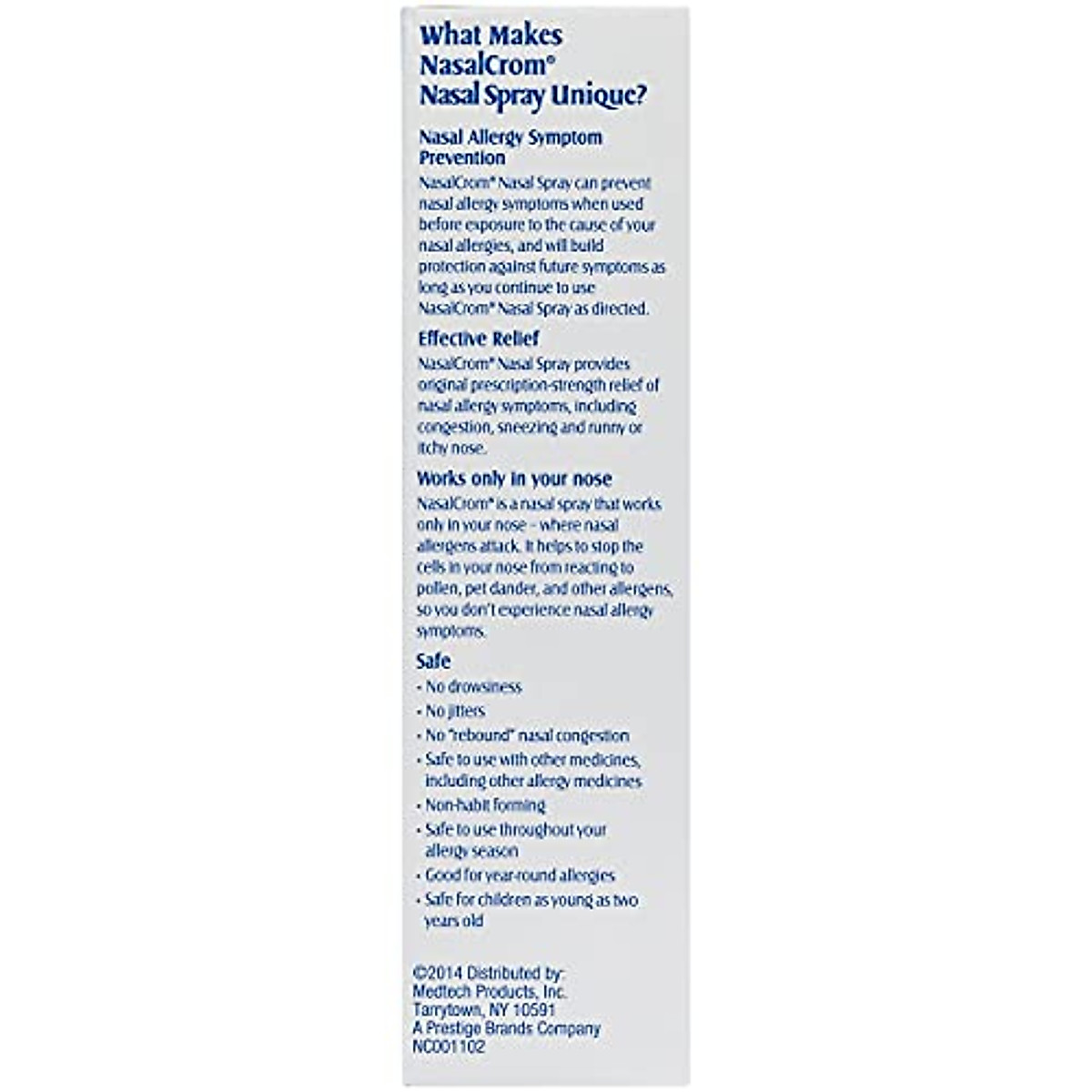 What Makes NasalCrom® Nasal Spray Unique?

Nasal Allergy Symptom Prevention

NasalCrom® Nasal Spray can prevent nasal allergy symptoms when used before exposure to the cause of your nasal allergies, and will build protection against future symptoms as long as you continue to use NasalCrom® Nasal Spray as directed.

Effective Relief

NasalCrom® Nasal Spray provides original prescription-strength relief of nasal allergy symptoms, including congestion, sneezing and runny or itchy nose.

Works only in your nose

NasalCrom® is a nasal spray that works only in your nose – where nasal allergens attack. It helps to stop the cells in your nose from reacting to pollen, pet dander, and other allergens, so you don't experience nasal allergy symptoms.

Safe

• No drowsiness
• No jitters
• No "rebound" nasal congestion
• Safe to use with other medicines, including other allergy medicines
• Non-habit forming
• Safe to use throughout your allergy season
• Good for year-round allergies
• Safe for children as young as two years old

©2014 Distributed by:
Medtech Products, Inc.
Tarrytown, NY 10591
A Prestige Brands Company
NC001102